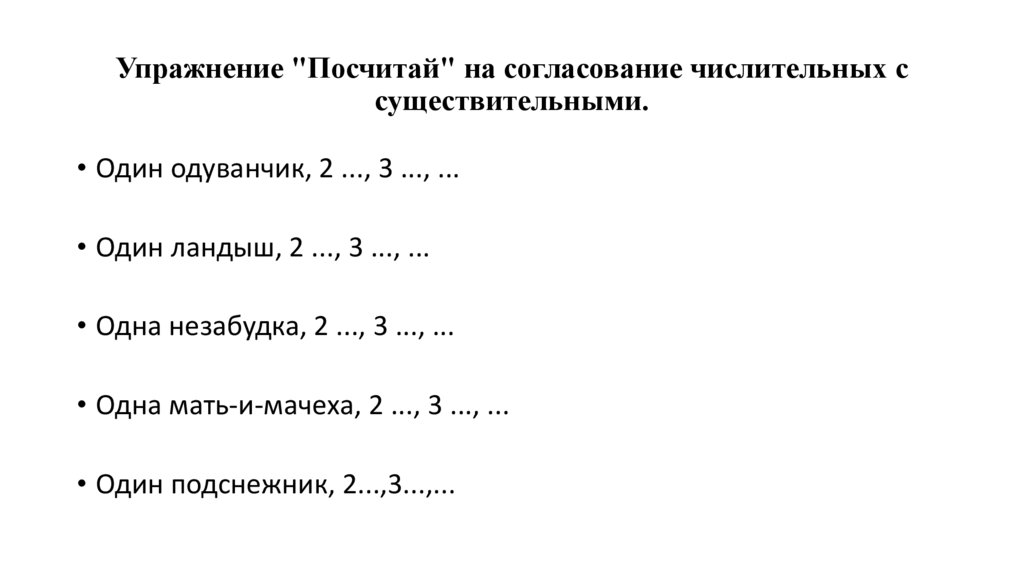 Упражнение "Посчитай" на согласование числительных с существительными.

• Один одуванчик, 2 ..., 3 ..., ...

• Один ландыш, 2 ..., 3 ..., ...

• Одна незабудка, 2 ..., 3 ..., ...

• Одна мать-и-мачеха, 2 ..., 3 ..., ...

• Один подснежник, 2...,3...,...